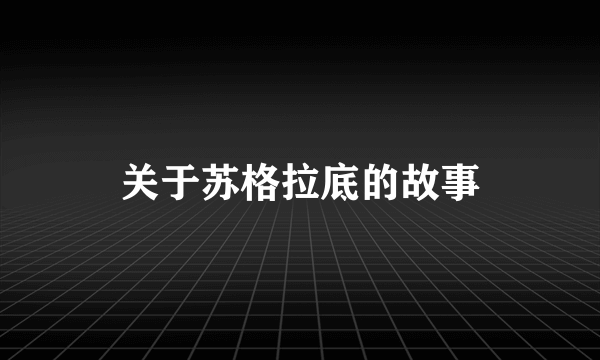 关于苏格拉底的故事